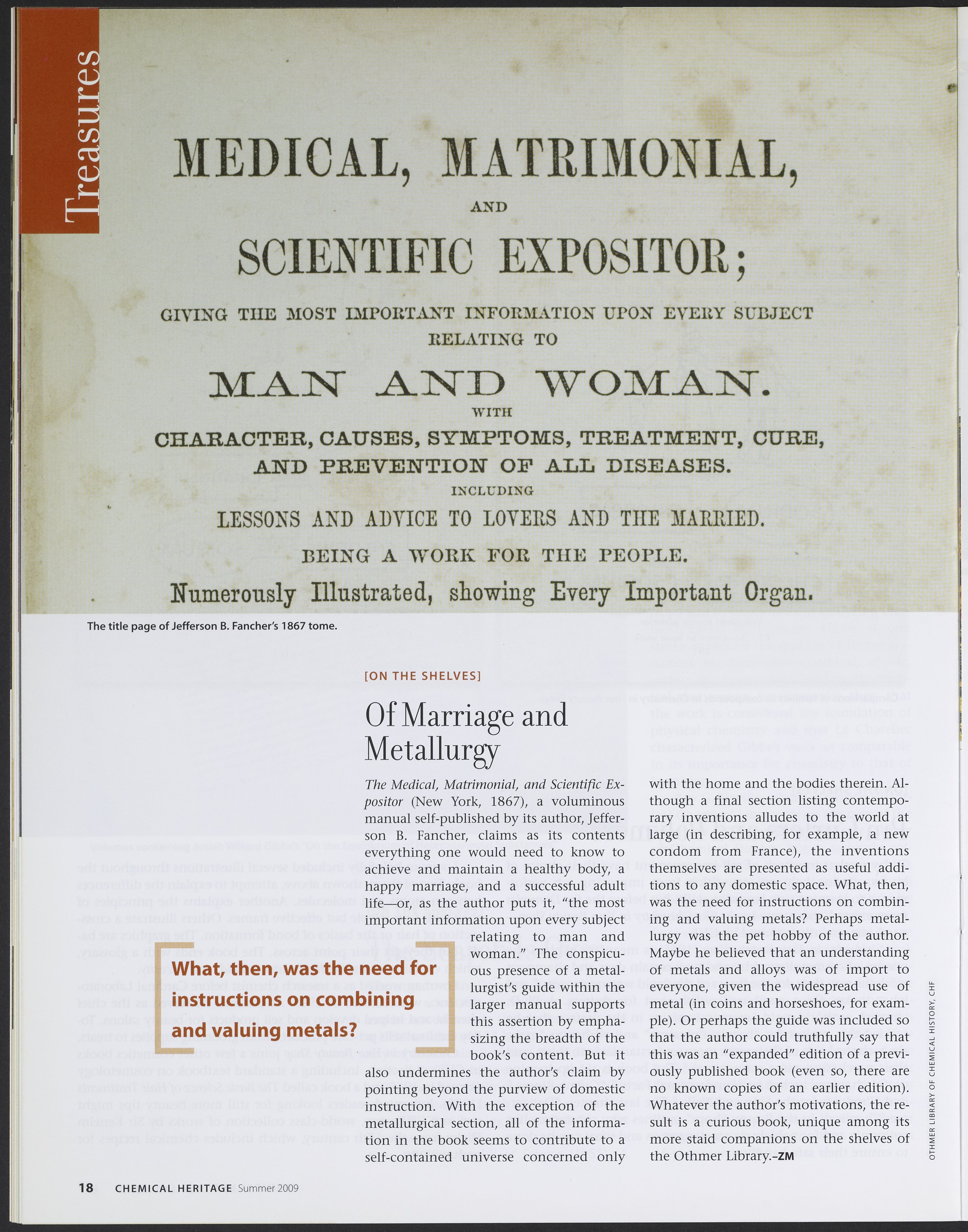 Treasures

MEDICAL, MATRIMONIAL,

AND

SCIENTIFIC EXPOSITOR;

GIVING THE MOST IMPORTANT INFORMATION UPON EVERY SUBJECT RELATING TO

MAN AND WOMAN.

WITH

CHARACTER, CAUSES, SYMPTOMS, TREATMENT, CURE, AND PREVENTION OF ALL DISEASES.

INCLUDING

LESSONS AND ADVICE TO LOVERS AND THE MARRIED.

BEING A WORK FOR THE PEOPLE.

Numerously Illustrated, showing Every Important Organ.

The title page of Jefferson B. Fancher's 1867 tome.

[ON THE SHELVES]

Of Marriage and Metallurgy

The Medical, Matrimonial, and Scientific Expositor (New York, 1867), a voluminous manual self-published by its author, Jefferson B. Fancher, claims as its contents everything one would need to know to achieve and maintain a healthy body, a happy marriage, and a successful adult life—or, as the author puts it, "the most important information upon every subject relating to man and woman." The conspicuous presence of a metallurgist's guide within the larger manual supports this assertion by emphasizing the breadth of the book's content. But it also undermines the author's claim by pointing beyond the purview of domestic instruction. With the exception of the metallurgical section, all of the information in the book seems to contribute to a self-contained universe concerned only with the home and the bodies therein. Although a final section listing contemporary inventions alludes to the world at large (in describing, for example, a new condom from France), the inventions themselves are presented as useful additions to any domestic space. What, then, was the need for instructions on combining and valuing metals? Perhaps metallurgy was the pet hobby of the author. Maybe he believed that an understanding of metals and alloys was of import to everyone, given the widespread use of metal (in coins and horseshoes, for example). Or perhaps the guide was included so that the author could truthfully say that this was an "expanded" edition of a previously published book (even so, there are no known copies of an earlier edition). Whatever the author's motivations, the result is a curious book, unique among its more staid companions on the shelves of the Othmer Library.–ZM

What, then, was the need for instructions on combining and valuing metals?

OTHMER LIBRARY OF CHEMICAL HISTORY, CHF

18 CHEMICAL HERITAGE Summer 2009